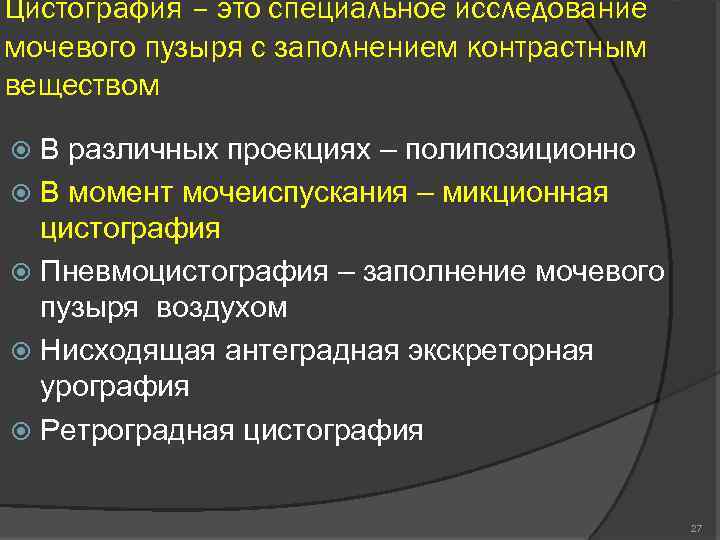 Цистография – это специальное исследование мочевого пузыря с заполнением контрастным веществом

В различных проекциях – полипозиционно

В момент мочеиспускания – микционная цистография

Пневмоцистография – заполнение мочевого пузыря  воздухом

Нисходящая антеградная экскреторная урография

Ретроградная цистография

27